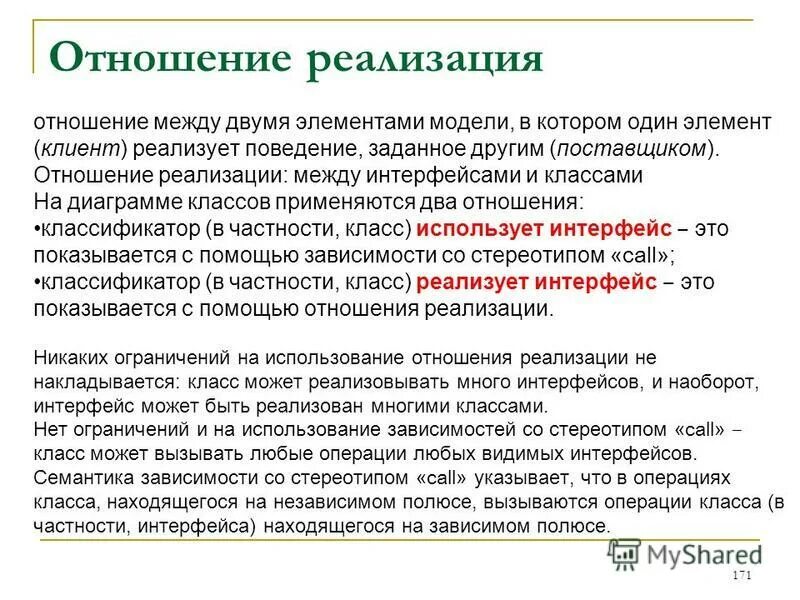 Отношение реализация

отношение между двумя элементами модели, в котором один элемент (клиент) реализует поведение, заданное другим (поставщиком).
Отношение реализации: между интерфейсами и классами
На диаграмме классов применяются два отношения:
•классификатор (в частности, класс) использует интерфейс – это показывается с помощью зависимости со стереотипом «call»;
•классификатор (в частности, класс) реализует интерфейс – это показывается с помощью отношения реализации.

Никаких ограничений на использование отношения реализации не накладывается: класс может реализовывать много интерфейсов, и наоборот, интерфейс может быть реализован многими классами.
Нет ограничений и на использование зависимостей со стереотипом «call» – класс может вызывать любые операции любых видимых интерфейсов.
Семантика зависимости со стереотипом «call» указывает, что в операциях класса, находящегося на независимом полюсе, вызываются операции класса (в частности, интерфейса) находящегося на зависимом полюсе.

MyShared

171